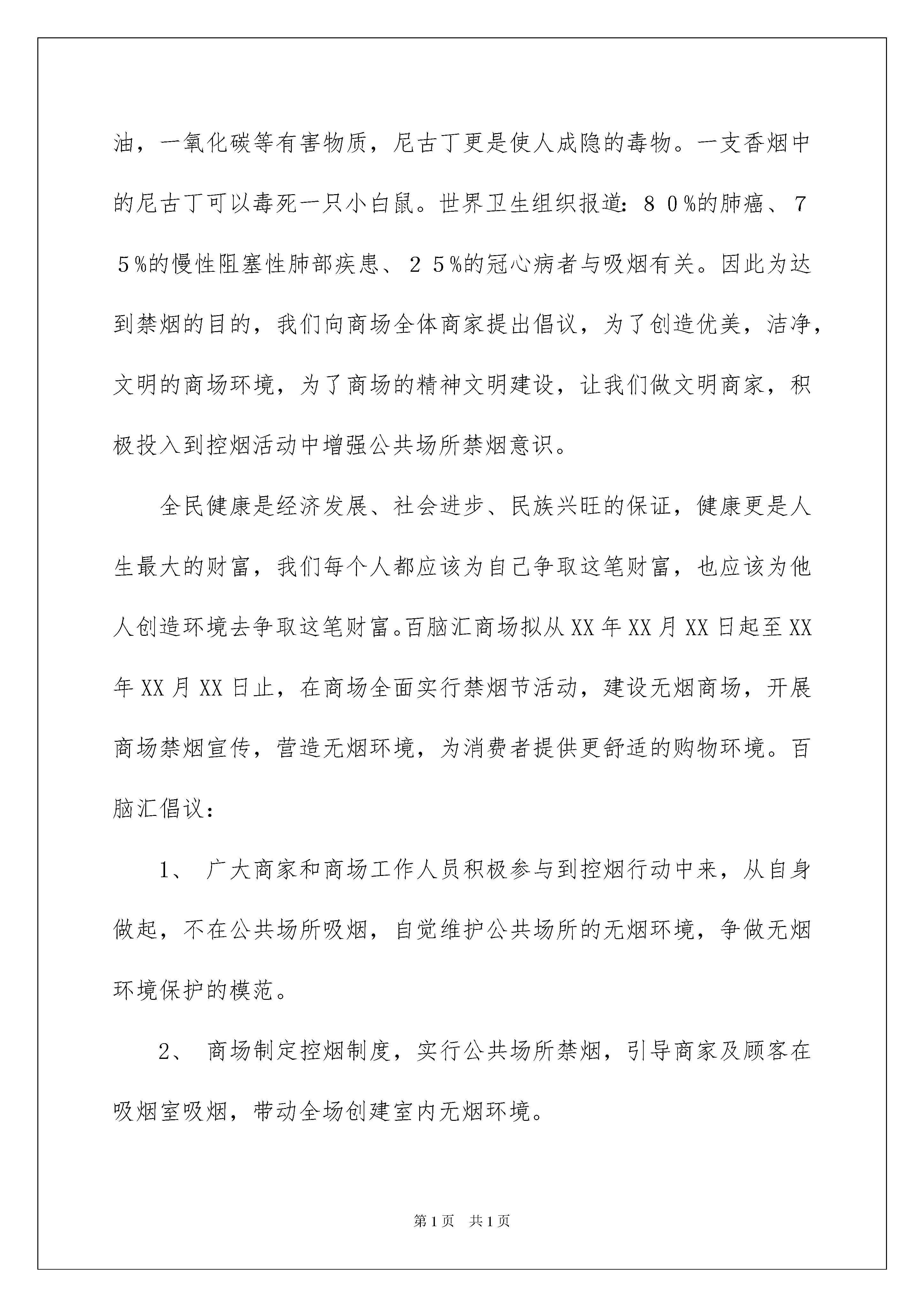 油，一氧化碳等有害物质，尼古丁更是使人成隐的毒物。一支香烟中的尼古丁可以毒死一只小白鼠。世界卫生组织报道：８０%的肺癌、７５%的慢性阻塞性肺部疾患、２５%的冠心病者与吸烟有关。因此为达到禁烟的目的，我们向商场全体商家提出倡议，为了创造优美，洁净，文明的商场环境，为了商场的精神文明建设，让我们做文明商家，积极投入到控烟活动中增强公共场所禁烟意识。

全民健康是经济发展、社会进步、民族兴旺的保证，健康更是人生最大的财富，我们每个人都应该为自己争取这笔财富，也应该为他人创造环境去争取这笔财富。百脑汇商场拟从XX年XX月XX日起至XX年XX月XX日止，在商场全面实行禁烟节活动，建设无烟商场，开展商场禁烟宣传，营造无烟环境，为消费者提供更舒适的购物环境。百脑汇倡议：

1、 广大商家和商场工作人员积极参与到控烟行动中来，从自身做起，不在公共场所吸烟，自觉维护公共场所的无烟环境，争做无烟环境保护的模范。

2、 商场制定控烟制度，实行公共场所禁烟，引导商家及顾客在吸烟室吸烟，带动全场创建室内无烟环境。

第1页　共1页